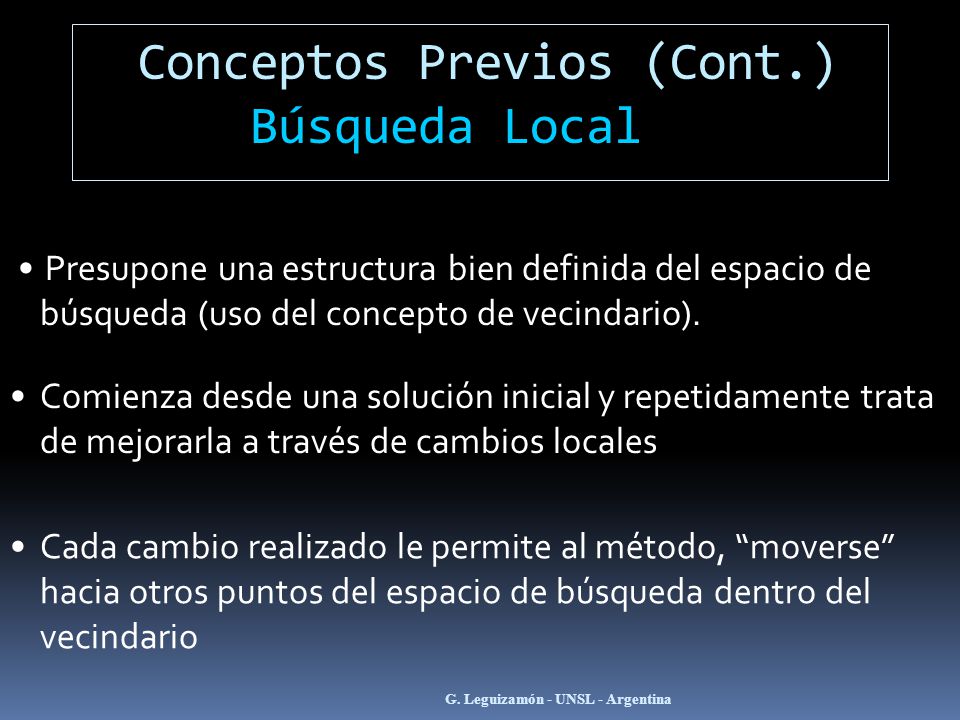 Conceptos Previos (Cont.)
Búsqueda Local

• Presupone una estructura bien definida del espacio de búsqueda (uso del concepto de vecindario).

• Comienza desde una solución inicial y repetidamente trata de mejorarla a través de cambios locales

• Cada cambio realizado le permite al método, “moverse” hacia otros puntos del espacio de búsqueda dentro del vecindario

G. Leguizamón - UNSL - Argentina